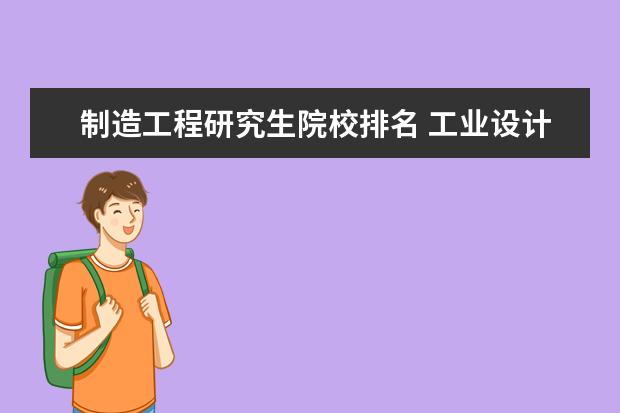 制造工程研究生院校排名 工业设计